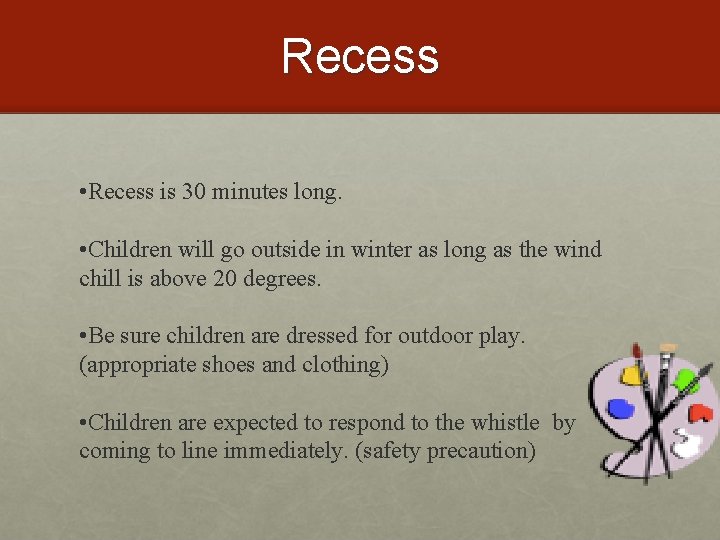 Recess

•Recess is 30 minutes long.

•Children will go outside in winter as long as the wind chill is above 20 degrees.

•Be sure children are dressed for outdoor play. (appropriate shoes and clothing)

•Children are expected to respond to the whistle by coming to line immediately. (safety precaution)